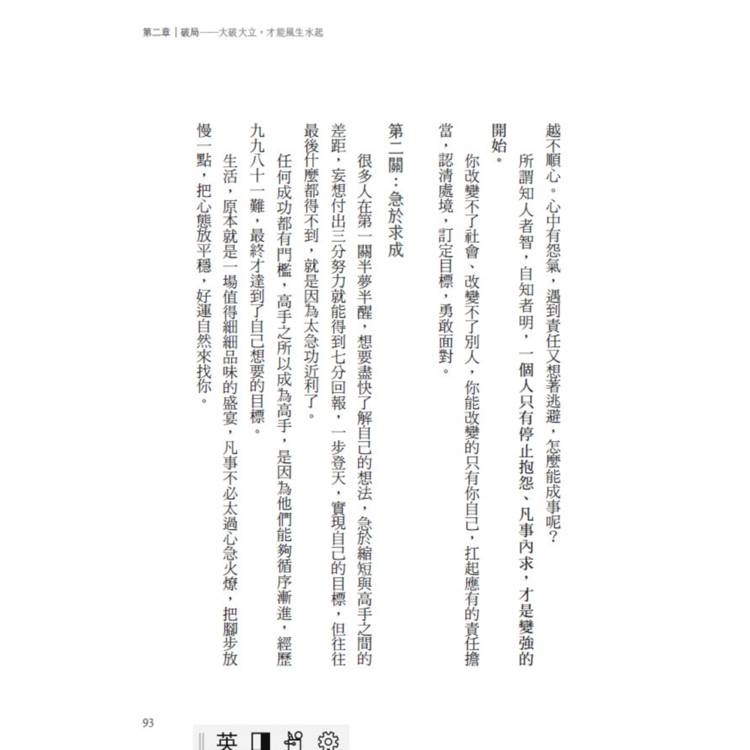 第二章｜破局——大破大立，才能風生水起

越不順心。心中有怨氣，遇到責任又想著逃避，怎麼能成事呢？

所謂知人者智，自知者明，一個人只有停止抱怨、凡事內求，才是變強的開始。

你改變不了社會、改變不了別人，你能改變的只有你自己，扛起應有的責任擔當，認清處境，訂定目標，勇敢面對。

第二關：急於求成

很多人在第一關半夢半醒，想要盡快了解自己的想法，急於縮短與高手之間的差距，妄想付出三分努力就能得到七分回報，一步登天，實現自己的目標，但往往最後什麼都得不到，就是因為太急功近利了。

任何成功都有門檻，高手之所以成為高手，是因為他們能夠循序漸進，經歷九九八十一難，最終才達到了自己想要的目標。

生活，原本就是一場值得細細品味的盛宴，凡事不必太過心急火燎，把腳步放慢一點，把心態放平穩，好運自然來找你。

93

英